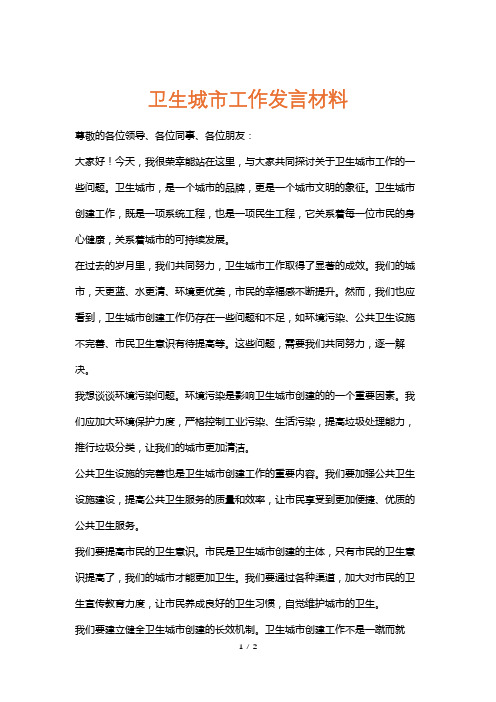 卫生城市工作发言材料

尊敬的各位领导、各位同事、各位朋友：

大家好！今天，我很荣幸能站在这里，与大家共同探讨关于卫生城市工作的一些问题。卫生城市，是一个城市的品牌，更是一个城市文明的象征。卫生城市创建工作，既是一项系统工程，也是一项民生工程，它关系着每一位市民的身心健康，关系着城市的可持续发展。

在过去的岁月里，我们共同努力，卫生城市工作取得了显著的成效。我们的城市，天更蓝、水更清、环境更优美，市民的幸福感不断提升。然而，我们也应看到，卫生城市创建工作仍存在一些问题和不足，如环境污染、公共卫生设施不完善、市民卫生意识有待提高等。这些问题，需要我们共同努力，逐一解决。

我想谈谈环境污染问题。环境污染是影响卫生城市创建的的一个重要因素。我们应加大环境保护力度，严格控制工业污染、生活污染，提高垃圾处理能力，推行垃圾分类，让我们的城市更加清洁。

公共卫生设施的完善也是卫生城市创建工作的重要内容。我们要加强公共卫生设施建设，提高公共卫生服务的质量和效率，让市民享受到更加便捷、优质的公共卫生服务。

我们要提高市民的卫生意识。市民是卫生城市创建的主体，只有市民的卫生意识提高了，我们的城市才能更加卫生。我们要通过各种渠道，加大对市民的卫生宣传教育力度，让市民养成良好的卫生习惯，自觉维护城市的卫生。

我们要建立健全卫生城市创建的长效机制。卫生城市创建工作不是一蹴而就

1 / 2